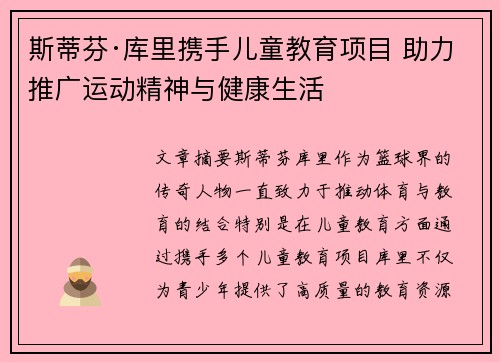 斯蒂芬·库里携手儿童教育项目 助力推广运动精神与健康生活

文章摘要斯蒂芬库里作为篮球界的传奇人物一直致力于推动体育与教育的结合特别是在儿童教育方面通过携手多个儿童教育项目库里不仅为青少年提供了高质量的教育资源